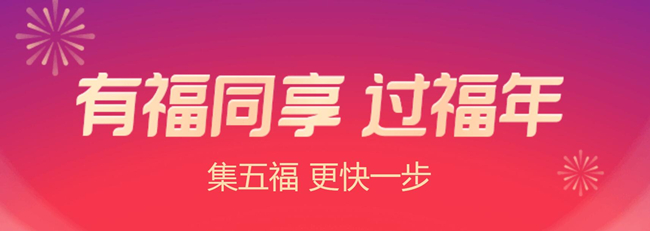 有福同享 过福年

集五福 更快一步